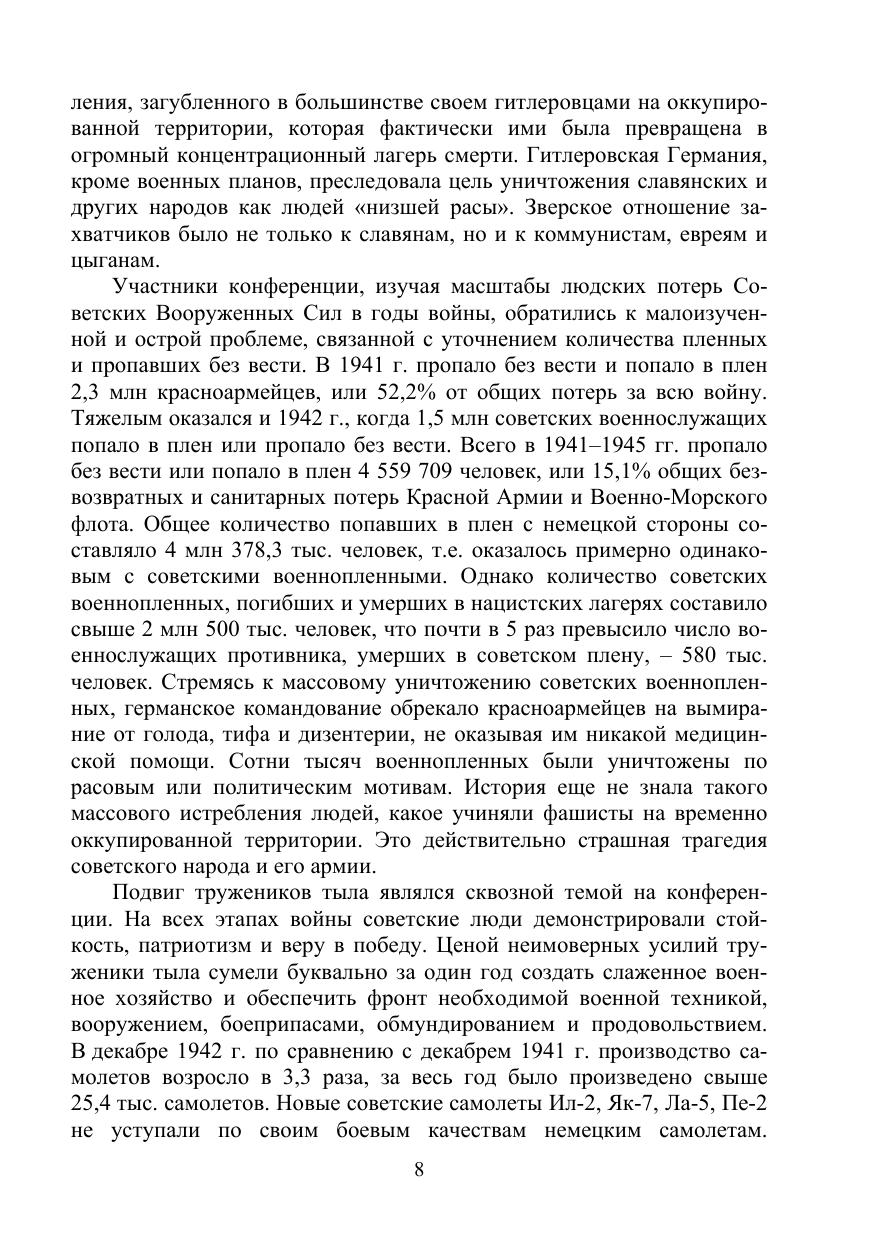 ления, загубленного в большинстве своем гитлеровцами на оккупированной территории, которая фактически ими была превращена в огромный концентрационный лагерь смерти. Гитлеровская Германия, кроме военных планов, преследовала цель уничтожения славянских и других народов как людей «низшей расы». Зверское отношение захватчиков было не только к славянам, но и к коммунистам, евреям и цыганам.

Участники конференции, изучая масштабы людских потерь Советских Вооруженных Сил в годы войны, обратились к малоизученной и острой проблеме, связанной с уточнением количества пленных и пропавших без вести. В 1941 г. пропало без вести и попало в плен 2,3 млн красноармейцев, или 52,2% от общих потерь за всю войну. Тяжелым оказался и 1942 г., когда 1,5 млн советских военнослужащих попало в плен или пропало без вести. Всего в 1941–1945 гг. пропало без вести или попало в плен 4 559 709 человек, или 15,1% общих безвозвратных и санитарных потерь Красной Армии и Военно-Морского флота. Общее количество попавших в плен с немецкой стороны составляло 4 млн 378,3 тыс. человек, т.е. оказалось примерно одинаковым с советскими военнопленными. Однако количество советских военнопленных, погибших и умерших в нацистских лагерях составило свыше 2 млн 500 тыс. человек, что почти в 5 раз превысило число военнослужащих противника, умерших в советском плену, – 580 тыс. человек. Стремясь к массовому уничтожению советских военнопленных, германское командование обрекало красноармейцев на вымирание от голода, тифа и дизентерии, не оказывая им никакой медицинской помощи. Сотни тысяч военнопленных были уничтожены по расовым или политическим мотивам. История еще не знала такого массового истребления людей, какое учиняли фашисты на временно оккупированной территории. Это действительно страшная трагедия советского народа и его армии.

Подвиг тружеников тыла являлся сквозной темой на конференции. На всех этапах войны советские люди демонстрировали стойкость, патриотизм и веру в победу. Ценой неимоверных усилий труженики тыла сумели буквально за один год создать слаженное военное хозяйство и обеспечить фронт необходимой военной техникой, вооружением, боеприпасами, обмундированием и продовольствием. В декабре 1942 г. по сравнению с декабрем 1941 г. производство самолетов возросло в 3,3 раза, за весь год было произведено свыше 25,4 тыс. самолетов. Новые советские самолеты Ил-2, Як-7, Ла-5, Пе-2 не уступали по своим боевым качествам немецким самолетам.

8